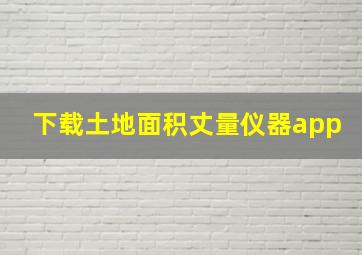 下载土地面积丈量仪器app